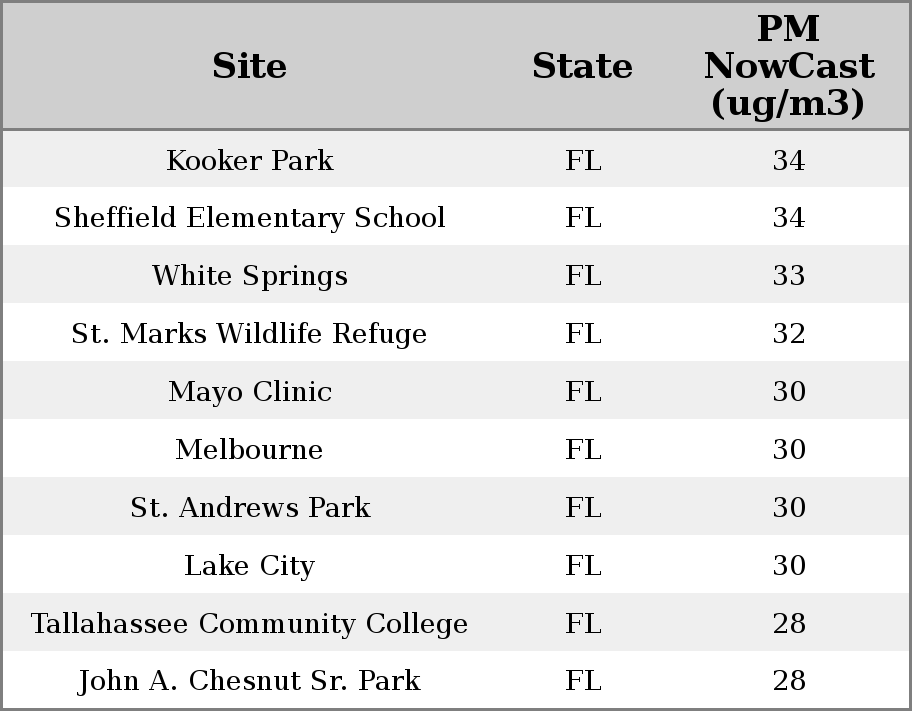 | Site | State | PM NowCast (ug/m3) |
|---|---|---|
| Kooker Park | FL | 34 |
| Sheffield Elementary School | FL | 34 |
| White Springs | FL | 33 |
| St. Marks Wildlife Refuge | FL | 32 |
| Mayo Clinic | FL | 30 |
| Melbourne | FL | 30 |
| St. Andrews Park | FL | 30 |
| Lake City | FL | 30 |
| Tallahassee Community College | FL | 28 |
| John A. Chesnut Sr. Park | FL | 28 |